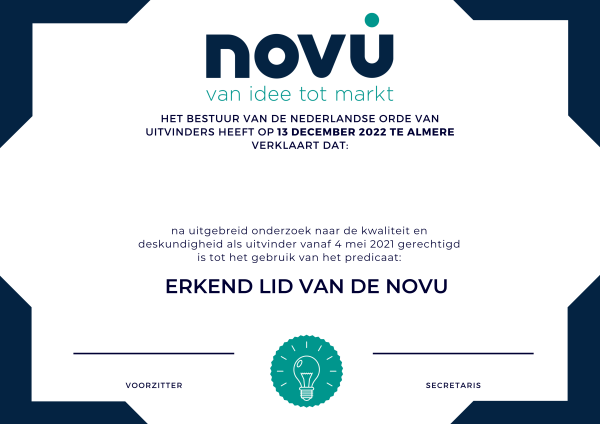 novu
van idee tot markt

HET BESTUUR VAN DE NEDERLANDSE ORDE VAN UITVINDERS HEEFT OP 13 DECEMBER 2022 TE ALMERE VERKLAART DAT:

na uitgebreid onderzoek naar de kwaliteit en deskundigheid als uitvinder vanaf 4 mei 2021 gerechtigd is tot het gebruik van het predicaat:

ERKEND LID VAN DE NOVU

VOORZITTER

SECRETARIS